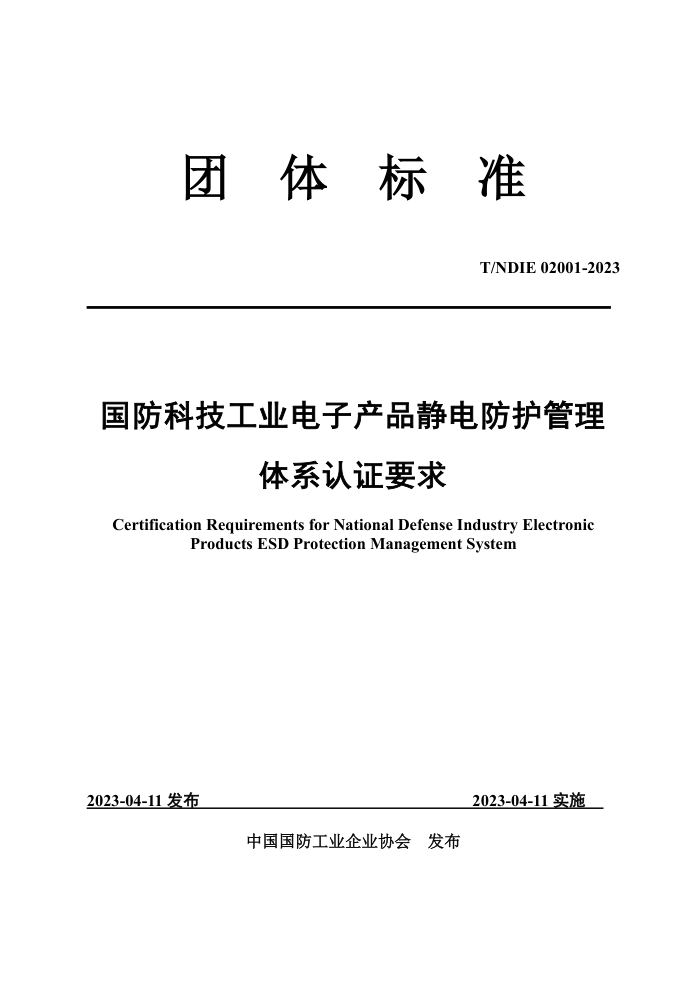 团 体 标 准

T/NDIE 02001-2023

国防科技工业电子产品静电防护管理体系认证要求

Certification Requirements for National Defense Industry Electronic Products ESD Protection Management System

2023-04-11 发布

2023-04-11 实施

中国国防工业企业协会 发布